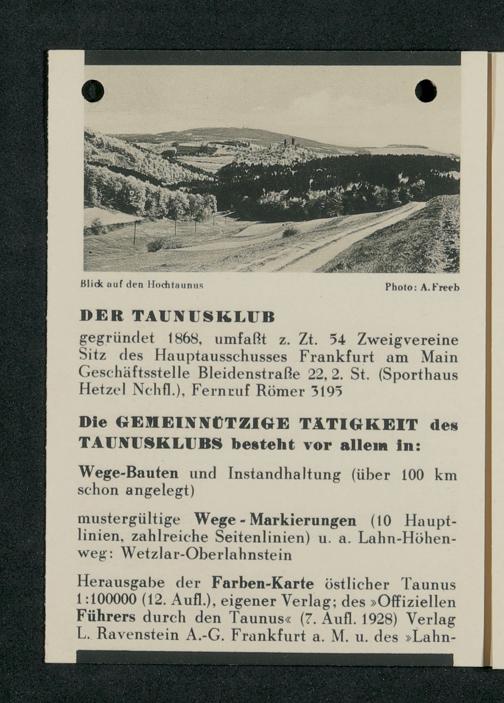 Blick auf den Hochtaunus

Photo: A. Freeb

DER TAUNUSKLUB

gegründet 1868, umfaßt z. Zt. 54 Zweigvereine Sitz des Hauptausschusses Frankfurt am Main Geschäftsstelle Bleidenstraße 22, 2. St. (Sporthaus Hetzel Nchfl.), Fernruf Römer 3195

Die GEMEINNÜTZIGE TÄTIGKEIT des TAUNUSKLUBS besteht vor allem in:

Wege-Bauten und Instandhaltung (über 100 km schon angelegt)

mustergültige Wege-Markierungen (10 Hauptlinien, zahlreiche Seitenlinien) u. a. Lahn-Höhenweg: Wetzlar-Oberlahnstein

Herausgabe der Farben-Karte östlicher Taunus 1:100000 (12. Aufl.), eigener Verlag; des »Offiziellen Führers durch den Taunus« (7. Aufl. 1928) Verlag L. Ravenstein A.-G. Frankfurt a. M. u. des »Lahn-